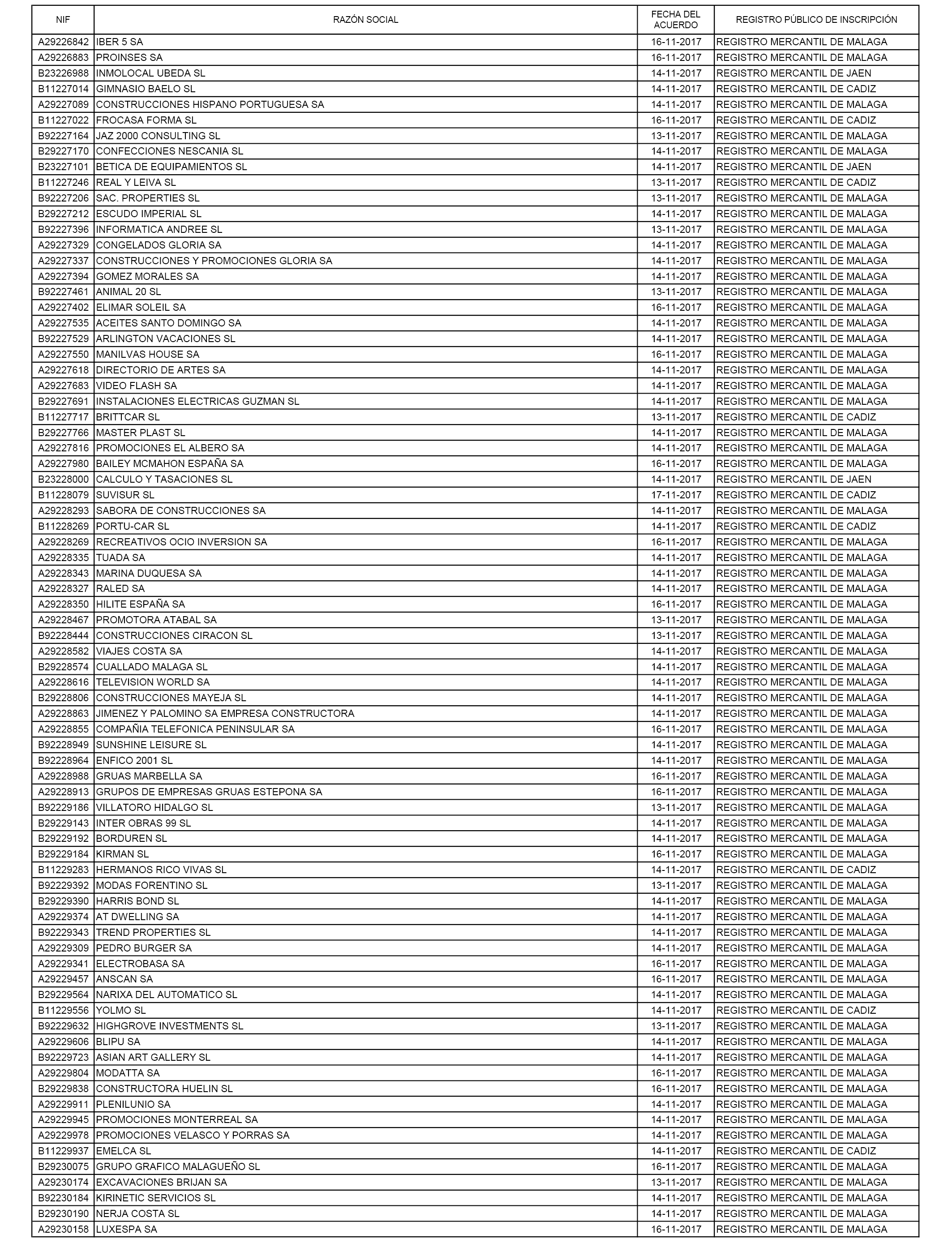 | NIF | RAZÓN SOCIAL | FECHA DEL ACUERDO | REGISTRO PÚBLICO DE INSCRIPCIÓN |
|---|---|---|---|
| A29226842 | IBER 5 SA | 16-11-2017 | REGISTRO MERCANTIL DE MALAGA |
| A29226883 | PROINSES SA | 16-11-2017 | REGISTRO MERCANTIL DE MALAGA |
| B23226988 | INMOLOCAL UBEDA SL | 14-11-2017 | REGISTRO MERCANTIL DE JAEN |
| B11227014 | GIMNASIO BAELO SL | 14-11-2017 | REGISTRO MERCANTIL DE CADIZ |
| A29227089 | CONSTRUCCIONES HISPANO PORTUGUESA SA | 14-11-2017 | REGISTRO MERCANTIL DE MALAGA |
| B11227022 | FROCASA FORMA SL | 16-11-2017 | REGISTRO MERCANTIL DE CADIZ |
| B92227164 | JAZ 2000 CONSULTING SL | 13-11-2017 | REGISTRO MERCANTIL DE MALAGA |
| B29227170 | CONFECCIONES NESCANIA SL | 14-11-2017 | REGISTRO MERCANTIL DE MALAGA |
| B23227101 | BETICA DE EQUIPAMIENTOS SL | 14-11-2017 | REGISTRO MERCANTIL DE JAEN |
| B11227246 | REAL Y LEIVA SL | 13-11-2017 | REGISTRO MERCANTIL DE CADIZ |
| B92227206 | SAC. PROPERTIES SL | 13-11-2017 | REGISTRO MERCANTIL DE MALAGA |
| B29227212 | ESCUDO IMPERIAL SL | 14-11-2017 | REGISTRO MERCANTIL DE MALAGA |
| B92227396 | INFORMATICA ANDREE SL | 13-11-2017 | REGISTRO MERCANTIL DE MALAGA |
| A29227329 | CONGELADOS GLORIA SA | 14-11-2017 | REGISTRO MERCANTIL DE MALAGA |
| A29227337 | CONSTRUCCIONES Y PROMOCIONES GLORIA SA | 14-11-2017 | REGISTRO MERCANTIL DE MALAGA |
| A29227394 | GOMEZ MORALES SA | 14-11-2017 | REGISTRO MERCANTIL DE MALAGA |
| B92227461 | ANIMAL 20 SL | 13-11-2017 | REGISTRO MERCANTIL DE MALAGA |
| A29227402 | ELIMAR SOLEIL SA | 16-11-2017 | REGISTRO MERCANTIL DE MALAGA |
| A29227535 | ACEITES SANTO DOMINGO SA | 14-11-2017 | REGISTRO MERCANTIL DE MALAGA |
| B92227529 | ARLINGTON VACACIONES SL | 14-11-2017 | REGISTRO MERCANTIL DE MALAGA |
| A29227550 | MANILVAS HOUSE SA | 16-11-2017 | REGISTRO MERCANTIL DE MALAGA |
| A29227618 | DIRECTORIO DE ARTES SA | 14-11-2017 | REGISTRO MERCANTIL DE MALAGA |
| A29227683 | VIDEO FLASH SA | 14-11-2017 | REGISTRO MERCANTIL DE MALAGA |
| B29227691 | INSTALACIONES ELECTRICAS GUZMAN SL | 14-11-2017 | REGISTRO MERCANTIL DE MALAGA |
| B11227717 | BRITTCAR SL | 13-11-2017 | REGISTRO MERCANTIL DE CADIZ |
| B29227766 | MASTER PLAST SL | 14-11-2017 | REGISTRO MERCANTIL DE MALAGA |
| A29227816 | PROMOCIONES EL ALBERO SA | 14-11-2017 | REGISTRO MERCANTIL DE MALAGA |
| A29227980 | BAILEY MCMAHON ESPAÑA SA | 16-11-2017 | REGISTRO MERCANTIL DE MALAGA |
| B23228000 | CALCULO Y TASACIONES SL | 14-11-2017 | REGISTRO MERCANTIL DE JAEN |
| B11228079 | SUVISUR SL | 17-11-2017 | REGISTRO MERCANTIL DE CADIZ |
| A29228293 | SABORA DE CONSTRUCCIONES SA | 14-11-2017 | REGISTRO MERCANTIL DE MALAGA |
| B11228269 | PORTU-CAR SL | 14-11-2017 | REGISTRO MERCANTIL DE CADIZ |
| A29228269 | RECREATIVOS OCIO INVERSION SA | 16-11-2017 | REGISTRO MERCANTIL DE MALAGA |
| A29228335 | TUADA SA | 14-11-2017 | REGISTRO MERCANTIL DE MALAGA |
| A29228343 | MARINA DUQUESA SA | 14-11-2017 | REGISTRO MERCANTIL DE MALAGA |
| A29228327 | RALED SA | 14-11-2017 | REGISTRO MERCANTIL DE MALAGA |
| A29228350 | HILITE ESPAÑA SA | 16-11-2017 | REGISTRO MERCANTIL DE MALAGA |
| A29228467 | PROMOTORA ATABAL SA | 13-11-2017 | REGISTRO MERCANTIL DE MALAGA |
| B92228444 | CONSTRUCCIONES CIRACON SL | 13-11-2017 | REGISTRO MERCANTIL DE MALAGA |
| A29228582 | VIAJES COSTA SA | 14-11-2017 | REGISTRO MERCANTIL DE MALAGA |
| B29228574 | CUALLADO MALAGA SL | 14-11-2017 | REGISTRO MERCANTIL DE MALAGA |
| A29228616 | TELEVISION WORLD SA | 14-11-2017 | REGISTRO MERCANTIL DE MALAGA |
| B29228806 | CONSTRUCCIONES MAYEJA SL | 14-11-2017 | REGISTRO MERCANTIL DE MALAGA |
| A29228863 | JIMENEZ Y PALOMINO SA EMPRESA CONSTRUCTORA | 14-11-2017 | REGISTRO MERCANTIL DE MALAGA |
| A29228855 | COMPAÑIA TELEFONICA PENINSULAR SA | 16-11-2017 | REGISTRO MERCANTIL DE MALAGA |
| B92228949 | SUNSHINE LEISURE SL | 14-11-2017 | REGISTRO MERCANTIL DE MALAGA |
| B92228964 | ENFICO 2001 SL | 14-11-2017 | REGISTRO MERCANTIL DE MALAGA |
| A29228988 | GRUAS MARBELLA SA | 16-11-2017 | REGISTRO MERCANTIL DE MALAGA |
| A29228913 | GRUPOS DE EMPRESAS GRUAS ESTEPONA SA | 16-11-2017 | REGISTRO MERCANTIL DE MALAGA |
| B92229186 | VILLATORO HIDALGO SL | 13-11-2017 | REGISTRO MERCANTIL DE MALAGA |
| B29229143 | INTER OBRAS 99 SL | 14-11-2017 | REGISTRO MERCANTIL DE MALAGA |
| B29229192 | BORDUREN SL | 14-11-2017 | REGISTRO MERCANTIL DE MALAGA |
| B29229184 | KIRMAN SL | 16-11-2017 | REGISTRO MERCANTIL DE MALAGA |
| B11229283 | HERMANOS RICO VIVAS SL | 14-11-2017 | REGISTRO MERCANTIL DE CADIZ |
| B92229392 | MODAS FORENTINO SL | 13-11-2017 | REGISTRO MERCANTIL DE MALAGA |
| B29229390 | HARRIS BOND SL | 14-11-2017 | REGISTRO MERCANTIL DE MALAGA |
| A29229374 | AT DWELLING SA | 14-11-2017 | REGISTRO MERCANTIL DE MALAGA |
| B92229343 | TREND PROPERTIES SL | 14-11-2017 | REGISTRO MERCANTIL DE MALAGA |
| A29229309 | PEDRO BURGER SA | 14-11-2017 | REGISTRO MERCANTIL DE MALAGA |
| A29229341 | ELECTROBASA SA | 16-11-2017 | REGISTRO MERCANTIL DE MALAGA |
| A29229457 | ANSCAN SA | 16-11-2017 | REGISTRO MERCANTIL DE MALAGA |
| B29229564 | NARIXA DEL AUTOMATICO SL | 14-11-2017 | REGISTRO MERCANTIL DE MALAGA |
| B11229556 | YOLMO SL | 14-11-2017 | REGISTRO MERCANTIL DE CADIZ |
| B92229632 | HIGHGROVE INVESTMENTS SL | 13-11-2017 | REGISTRO MERCANTIL DE MALAGA |
| A29229606 | BLIPU SA | 14-11-2017 | REGISTRO MERCANTIL DE MALAGA |
| B92229723 | ASIAN ART GALLERY SL | 14-11-2017 | REGISTRO MERCANTIL DE MALAGA |
| A29229804 | MODATTA SA | 16-11-2017 | REGISTRO MERCANTIL DE MALAGA |
| B29229838 | CONSTRUCTORA HUELIN SL | 16-11-2017 | REGISTRO MERCANTIL DE MALAGA |
| A29229911 | PLENILUNIO SA | 14-11-2017 | REGISTRO MERCANTIL DE MALAGA |
| A29229945 | PROMOCIONES MONTERREAL SA | 14-11-2017 | REGISTRO MERCANTIL DE MALAGA |
| A29229978 | PROMOCIONES VELASCO Y PORRAS SA | 14-11-2017 | REGISTRO MERCANTIL DE MALAGA |
| B11229937 | EMELCA SL | 14-11-2017 | REGISTRO MERCANTIL DE CADIZ |
| B29230075 | GRUPO GRAFICO MALAGUEÑO SL | 16-11-2017 | REGISTRO MERCANTIL DE MALAGA |
| A29230174 | EXCAVACIONES BRIJAN SA | 13-11-2017 | REGISTRO MERCANTIL DE MALAGA |
| B92230184 | KIRINETIC SERVICIOS SL | 14-11-2017 | REGISTRO MERCANTIL DE MALAGA |
| B29230190 | NERJA COSTA SL | 14-11-2017 | REGISTRO MERCANTIL DE MALAGA |
| A29230158 | LUXESPA SA | 16-11-2017 | REGISTRO MERCANTIL DE MALAGA |